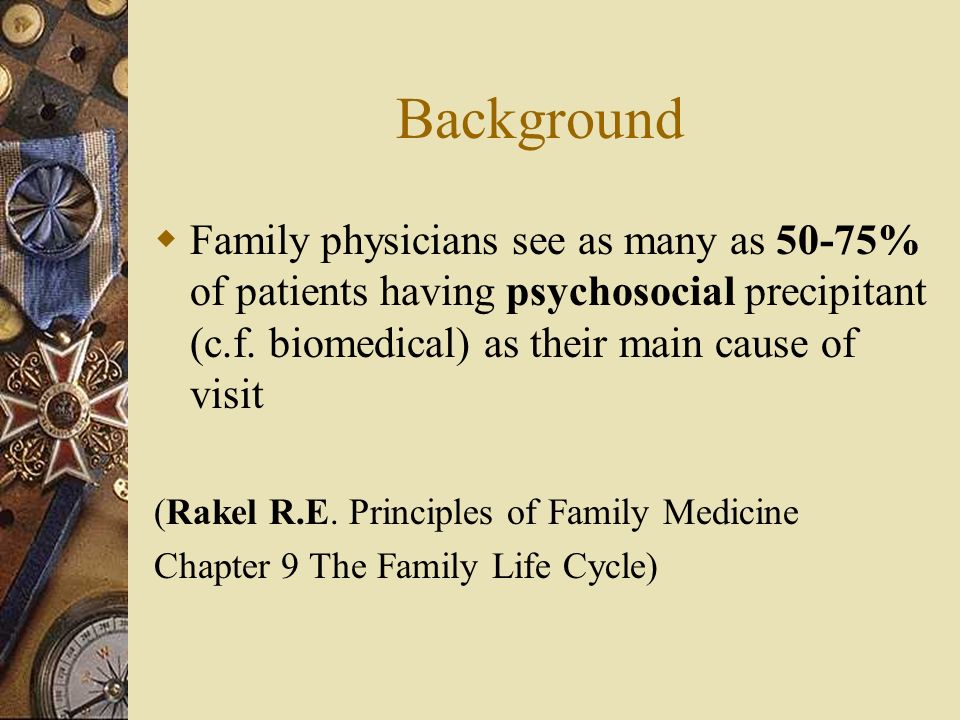 Background

Family physicians see as many as 50-75% of patients having psychosocial precipitant (c.f. biomedical) as their main cause of visit

(Rakel R.E. Principles of Family Medicine Chapter 9 The Family Life Cycle)